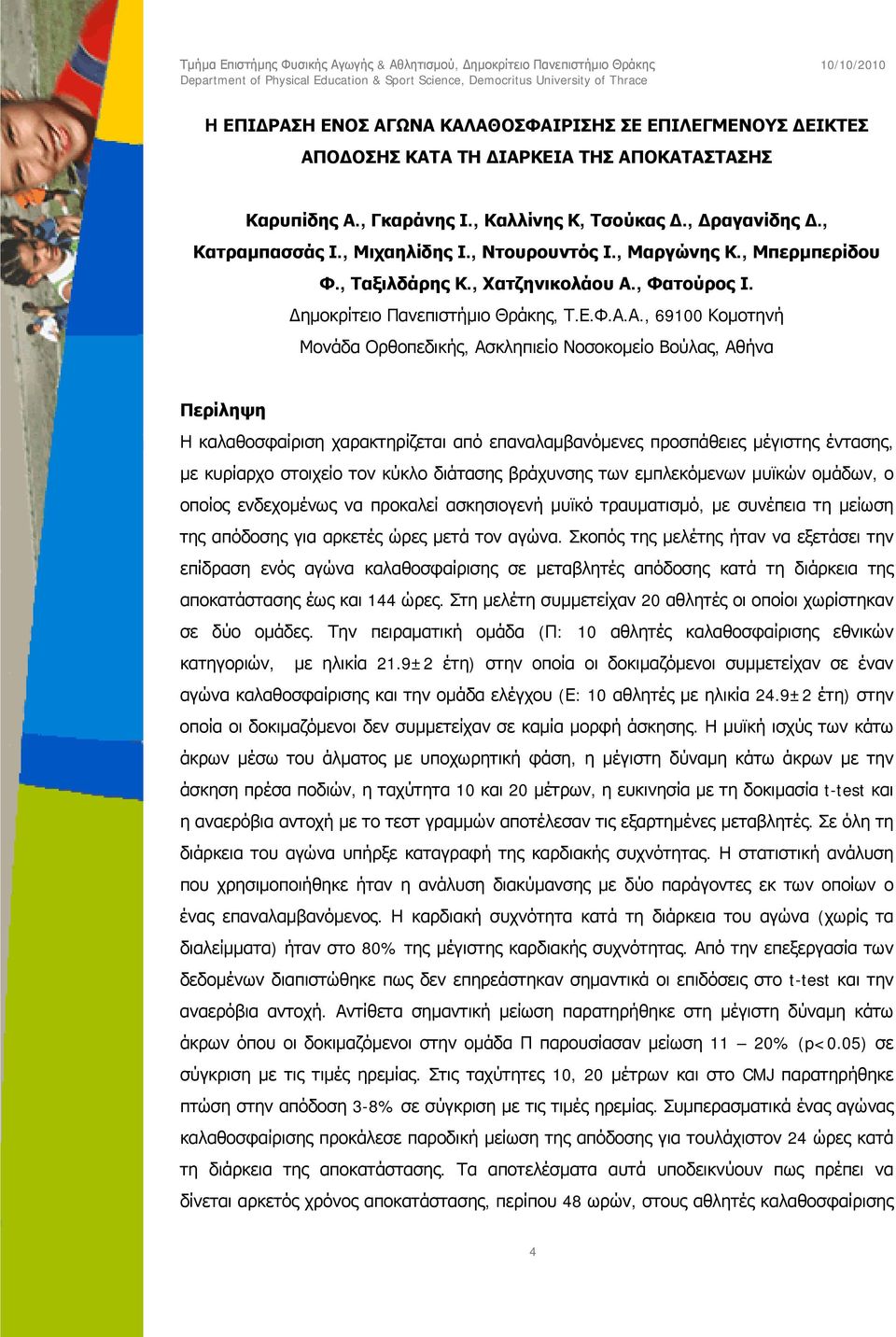 Τμήμα Επιστήμης Φυσικής Αγωγής & Αθλητισμού, Δημοκρίτειο Πανεπιστήμιο Θράκης 10/10/2010
Department of Physical Education & Sport Science, Democritus University of Thrace

Η ΕΠΙΔΡΑΣΗ ΕΝΟΣ ΑΓΩΝΑ ΚΑΛΑΘΟΣΦΑΙΡΙΣΗΣ ΣΕ ΕΠΙΛΕΓΜΕΝΟΥΣ ΔΕΙΚΤΕΣ ΑΠΟΔΟΣΗΣ ΚΑΤΑ ΤΗ ΔΙΑΡΚΕΙΑ ΤΗΣ ΑΠΟΚΑΤΑΣΤΑΣΗΣ

Καρυπίδης Α., Γκαράνης Ι., Καλλίνης Κ, Τσούκας Δ., Δραγανίδης Δ., Κατραμπασσάς Ι., Μιχαηλίδης Ι., Ντουρουντός Ι., Μαργώνης Κ., Μπερμπερίδου Φ., Ταξιλδάρης Κ., Χατζηνικολάου Α., Φατούρος Ι.
Δημοκρίτειο Πανεπιστήμιο Θράκης, Τ.Ε.Φ.Α.Α., 69100 Κομοτηνή
Μονάδα Ορθοπεδικής, Ασκληπιείο Νοσοκομείο Βούλας, Αθήνα

Περίληψη

Η καλαθοσφαίριση χαρακτηρίζεται από επαναλαμβανόμενες προσπάθειες μέγιστης έντασης, με κυρίαρχο στοιχείο τον κύκλο διάτασης βράχυνσης των εμπλεκόμενων μυϊκών ομάδων, ο οποίος ενδεχομένως να προκαλεί ασκησιογενή μυϊκό τραυματισμό, με συνέπεια τη μείωση της απόδοσης για αρκετές ώρες μετά τον αγώνα. Σκοπός της μελέτης ήταν να εξετάσει την επίδραση ενός αγώνα καλαθοσφαίρισης σε μεταβλητές απόδοσης κατά τη διάρκεια της αποκατάστασης έως και 144 ώρες. Στη μελέτη συμμετείχαν 20 αθλητές οι οποίοι χωρίστηκαν σε δύο ομάδες. Την πειραματική ομάδα (Π: 10 αθλητές καλαθοσφαίρισης εθνικών κατηγοριών, με ηλικία 21.9±2 έτη) στην οποία οι δοκιμαζόμενοι συμμετείχαν σε έναν αγώνα καλαθοσφαίρισης και την ομάδα ελέγχου (Ε: 10 αθλητές με ηλικία 24.9±2 έτη) στην οποία οι δοκιμαζόμενοι δεν συμμετείχαν σε καμία μορφή άσκησης. Η μυϊκή ισχύς των κάτω άκρων μέσω του άλματος με υποχωρητική φάση, η μέγιστη δύναμη κάτω άκρων με την άσκηση πρέσα ποδιών, η ταχύτητα 10 και 20 μέτρων, η ευκινησία με τη δοκιμασία t-test και η αναερόβια αντοχή με το τεστ γραμμών αποτέλεσαν τις εξαρτημένες μεταβλητές. Σε όλη τη διάρκεια του αγώνα υπήρξε καταγραφή της καρδιακής συχνότητας. Η στατιστική ανάλυση που χρησιμοποιήθηκε ήταν η ανάλυση διακύμανσης με δύο παράγοντες εκ των οποίων ο ένας επαναλαμβανόμενος. Η καρδιακή συχνότητα κατά τη διάρκεια του αγώνα (χωρίς τα διαλείμματα) ήταν στο 80% της μέγιστης καρδιακής συχνότητας. Από την επεξεργασία των δεδομένων διαπιστώθηκε πως δεν επηρεάστηκαν σημαντικά οι επιδόσεις στο t-test και την αναερόβια αντοχή. Αντίθετα σημαντική μείωση παρατηρήθηκε στη μέγιστη δύναμη κάτω άκρων όπου οι δοκιμαζόμενοι στην ομάδα Π παρουσίασαν μείωση 11 – 20% (p<0.05) σε σύγκριση με τις τιμές ηρεμίας. Στις ταχύτητες 10, 20 μέτρων και στο CMJ παρατηρήθηκε πτώση στην απόδοση 3-8% σε σύγκριση με τις τιμές ηρεμίας. Συμπερασματικά ένας αγώνας καλαθοσφαίρισης προκάλεσε παροδική μείωση της απόδοσης για τουλάχιστον 24 ώρες κατά τη διάρκεια της αποκατάστασης. Τα αποτελέσματα αυτά υποδεικνύουν πως πρέπει να δίνεται αρκετός χρόνος αποκατάστασης, περίπου 48 ωρών, στους αθλητές καλαθοσφαίρισης

4